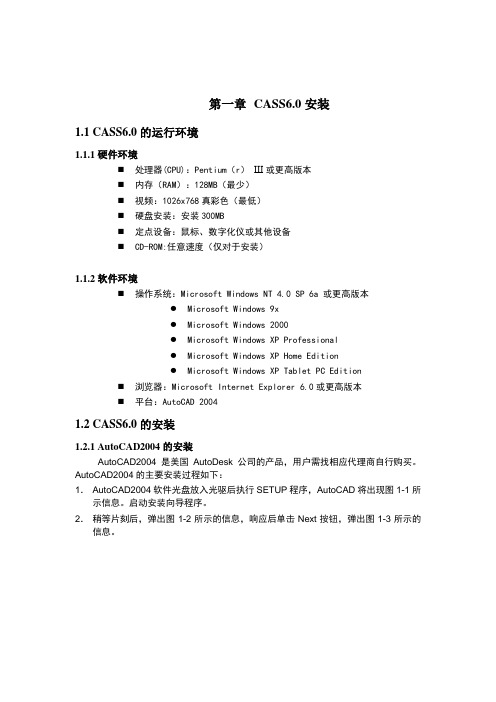 第一章 CASS6.0 安装

1.1 CASS6.0 的运行环境

1.1.1 硬件环境

■ 处理器(CPU)：Pentium（r） Ⅲ 或更高版本
■ 内存（RAM）：128MB（最少）
■ 视频：1026x768 真彩色（最低）
■ 硬盘安装：安装 300MB
■ 定点设备：鼠标、数字化仪或其他设备
■ CD-ROM:任意速度（仅对于安装）

1.1.2 软件环境

■ 操作系统：Microsoft Windows NT 4.0 SP 6a 或更高版本
● Microsoft Windows 9x
● Microsoft Windows 2000
● Microsoft Windows XP Professional
● Microsoft Windows XP Home Edition
● Microsoft Windows XP Tablet PC Edition
■ 浏览器：Microsoft Internet Explorer 6.0 或更高版本
■ 平台：AutoCAD 2004

1.2 CASS6.0 的安装

1.2.1 AutoCAD2004 的安装

AutoCAD2004 是美国 AutoDesk 公司的产品，用户需找相应代理商自行购买。AutoCAD2004 的主要安装过程如下：

1. AutoCAD2004 软件光盘放入光驱后执行 SETUP 程序，AutoCAD 将出现图 1-1 所示信息。启动安装向导程序。
2. 稍等片刻后，弹出图 1-2 所示的信息，响应后单击 Next 按钮，弹出图 1-3 所示的信息。